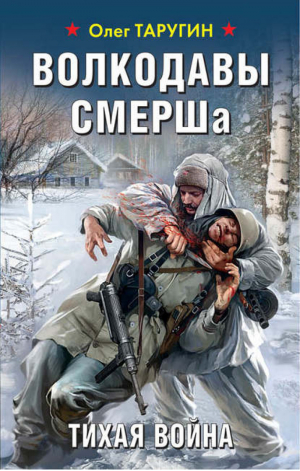 Олег ТАРУГИН

ВОЛКОДАВЫ СМЕРШа

ТИХАЯ ВОЙНА